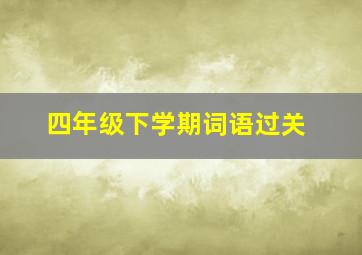 四年级下学期词语过关